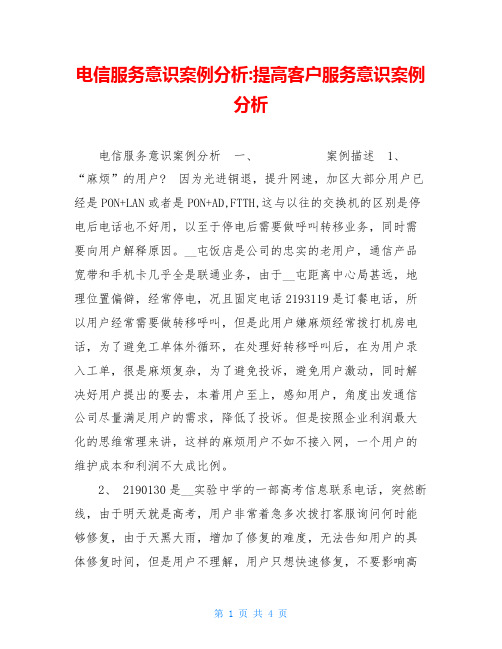 电信服务意识案例分析:提高客户服务意识案例分析

电信服务意识案例分析 一、 案例描述 1、“麻烦”的用户？ 因为光进铜退，提升网速，加区大部分用户已经是PON+LAN或者是PON+AD,FTTH,这与以往的交换机的区别是停电后电话也不好用，以至于停电后需要做呼叫转移业务，同时需要向用户解释原因。__屯饭店是公司的忠实的老用户，通信产品宽带和手机卡几乎全是联通业务，由于__屯距离中心局甚远，地理位置偏僻，经常停电，况且固定电话2193119是订餐电话，所以用户经常需要做转移呼叫，但是此用户嫌麻烦经常拨打机房电话，为了避免工单体外循环，在处理好转移呼叫后，在为用户录入工单，很是麻烦复杂，为了避免投诉，避免用户激动，同时解决好用户提出的要去，本着用户至上，感知用户，角度出发通信公司尽量满足用户的需求，降低了投诉。但是按照企业利润最大化的思维常理来讲，这样的麻烦用户不如不接入网，一个用户的维护成本和利润不大成比例。

2、 2190130是__实验中学的一部高考信息联系电话，突然断线，由于明天就是高考，用户非常着急多次拨打客服询问何时能够修复，由于天黑大雨，增加了修复的难度，无法告知用户的具体修复时间，但是用户不理解，用户只想快速修复，不要影响高

第 1 页 共 4 页